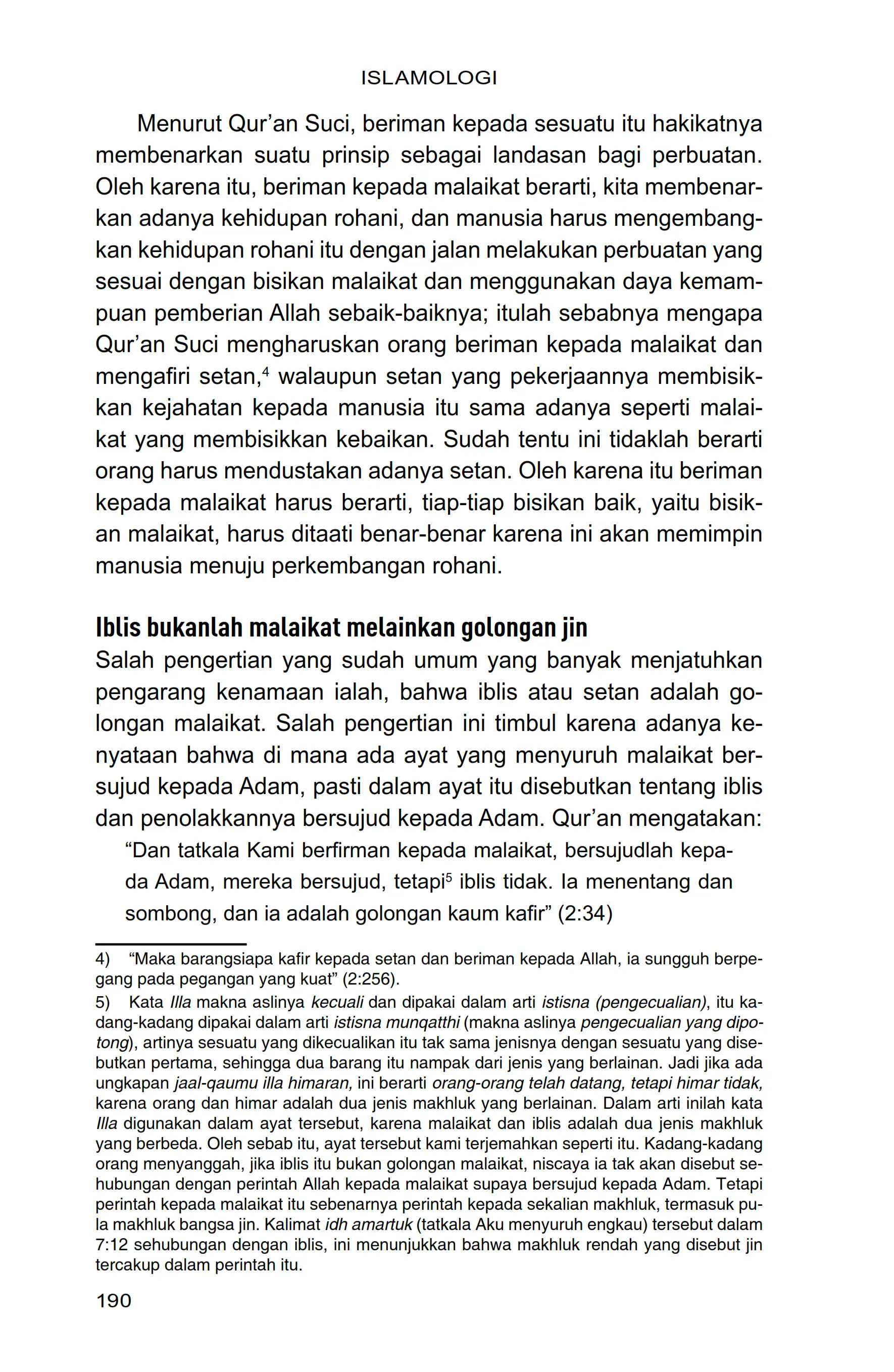 ISLAMOLOGI

Menurut Qur'an Suci, beriman kepada sesuatu itu hakikatnya membenarkan suatu prinsip sebagai landasan bagi perbuatan. Oleh karena itu, beriman kepada malaikat berarti, kita membenarkan adanya kehidupan rohani, dan manusia harus mengembangkan kehidupan rohani itu dengan jalan melakukan perbuatan yang sesuai dengan bisikan malaikat dan menggunakan daya kemampuan pemberian Allah sebaik-baiknya; itulah sebabnya mengapa Qur'an Suci mengharuskan orang beriman kepada malaikat dan mengafiri setan,$^4$ walaupun setan yang pekerjaannya membisikkan kejahatan kepada manusia itu sama adanya seperti malaikat yang membisikkan kebaikan. Sudah tentu ini tidaklah berarti orang harus mendustakan adanya setan. Oleh karena itu beriman kepada malaikat harus berarti, tiap-tiap bisikan baik, yaitu bisikan malaikat, harus ditaati benar-benar karena ini akan memimpin manusia menuju perkembangan rohani.

Iblis bukanlah malaikat melainkan golongan jin
Salah pengertian yang sudah umum yang banyak menjatuhkan pengarang kenamaan ialah, bahwa iblis atau setan adalah golongan malaikat. Salah pengertian ini timbul karena adanya kenyataan bahwa di mana ada ayat yang menyuruh malaikat bersujud kepada Adam, pasti dalam ayat itu disebutkan tentang iblis dan penolakkannya bersujud kepada Adam. Qur'an mengatakan:

"Dan tatkala Kami berfirman kepada malaikat, bersujudlah kepada Adam, mereka bersujud, tetapi$^5$ iblis tidak. Ia menentang dan sombong, dan ia adalah golongan kaum kafir" (2:34)

4) "Maka barangsiapa kafir kepada setan dan beriman kepada Allah, ia sungguh berpegang pada pegangan yang kuat" (2:256).

5) Kata Illa makna aslinya kecuali dan dipakai dalam arti istisna (pengecualian), itu kadang-kadang dipakai dalam arti istisna munqatthi (makna aslinya pengecualian yang dipotong), artinya sesuatu yang dikecualikan itu tak sama jenisnya dengan sesuatu yang disebutkan pertama, sehingga dua barang itu nampak dari jenis yang berlainan. Jadi jika ada ungkapan jaal-qaumu illa himaran, ini berarti orang-orang telah datang, tetapi himar tidak, karena orang dan himar adalah dua jenis makhluk yang berlainan. Dalam arti inilah kata Illa digunakan dalam ayat tersebut, karena malaikat dan iblis adalah dua jenis makhluk yang berbeda. Oleh sebab itu, ayat tersebut kami terjemahkan seperti itu. Kadang-kadang orang menyanggah, jika iblis itu bukan golongan malaikat, niscaya ia tak akan disebut sehubungan dengan perintah Allah kepada malaikat supaya bersujud kepada Adam. Tetapi perintah kepada malaikat itu sebenarnya perintah kepada sekalian makhluk, termasuk pula makhluk bangsa jin. Kalimat idh amartuk (tatkala Aku menyuruh engkau) tersebut dalam 7:12 sehubungan dengan iblis, ini menunjukkan bahwa makhluk rendah yang disebut jin tercakup dalam perintah itu.

190